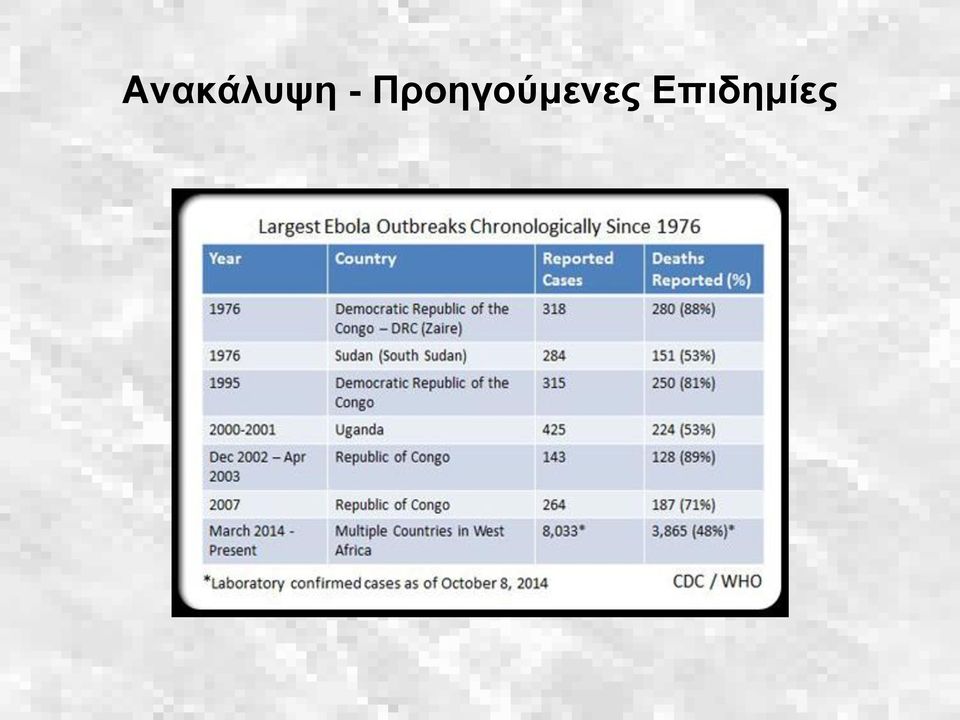 Ανακάλυψη - Προηγούμενες Επιδημίες

Largest Ebola Outbreaks Chronologically Since 1976

| Year | Country | Reported Cases | Deaths Reported (%) |
|---|---|---|---|
| 1976 | Democratic Republic of the Congo – DRC (Zaire) | 318 | 280 (88%) |
| 1976 | Sudan (South Sudan) | 284 | 151 (53%) |
| 1995 | Democratic Republic of the Congo | 315 | 250 (81%) |
| 2000-2001 | Uganda | 425 | 224 (53%) |
| Dec 2002 – Apr 2003 | Republic of Congo | 143 | 128 (89%) |
| 2007 | Republic of Congo | 264 | 187 (71%) |
| March 2014 - Present | Multiple Countries in West Africa | 8,033* | 3,865 (48%)* |

*Laboratory confirmed cases as of October 8, 2014

CDC / WHO